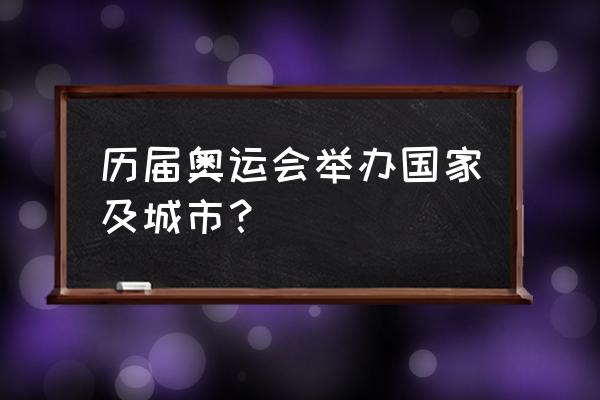 历届奥运会举办国家及城市？